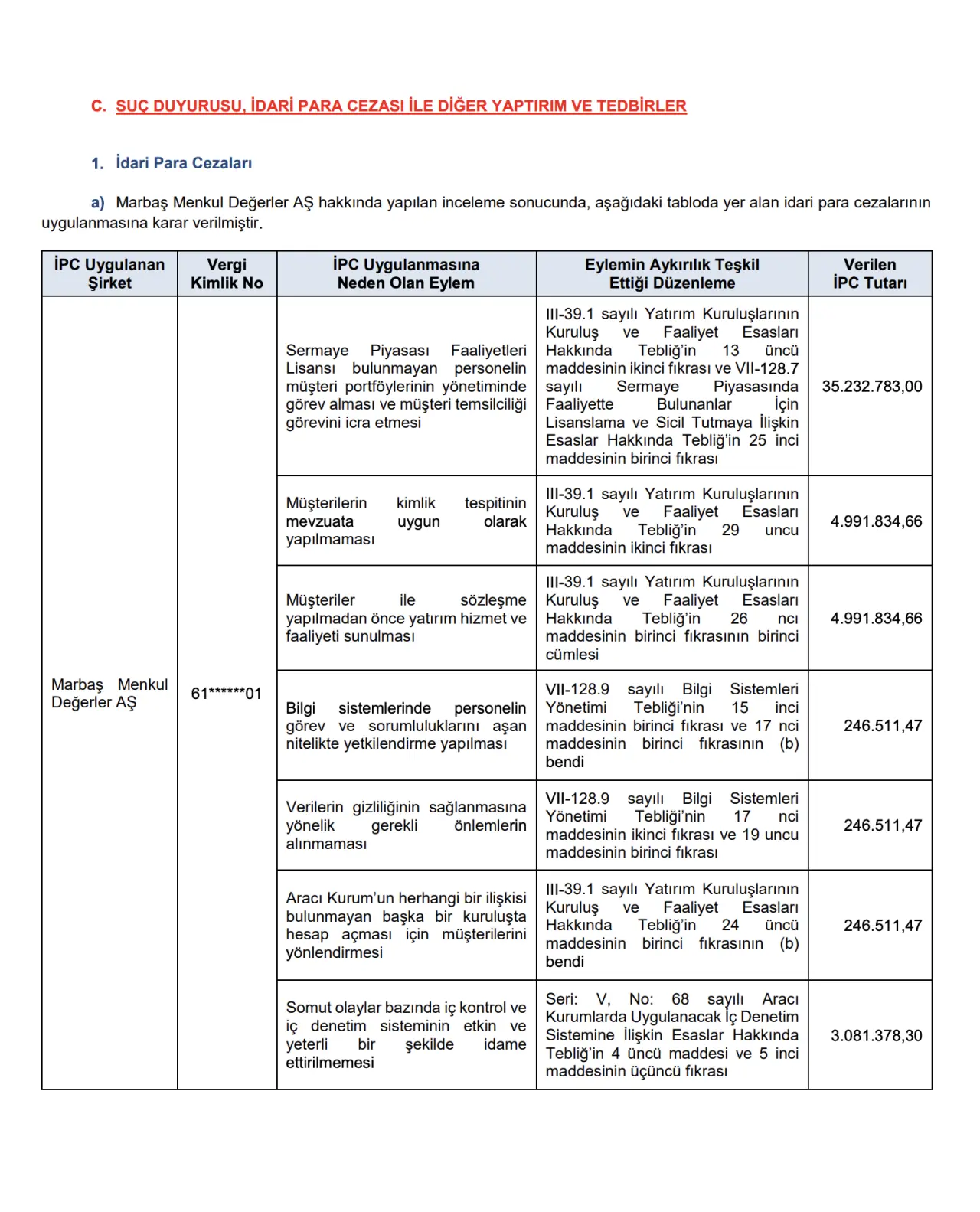 C. SUÇ DUYURUSU, İDARİ PARA CEZASI İLE DİĞER YAPTIRIM VE TEDBİRLER

1. İdari Para Cezaları

a) Marbaş Menkul Değerler AŞ hakkında yapılan inceleme sonucunda, aşağıdaki tabloda yer alan idari para cezalarının uygulanmasına karar verilmiştir.

| İPC Uygulanan Şirket | Vergi Kimlik No | İPC Uygulanmasına Neden Olan Eylem | Eylemin Aykırılık Teşkil Ettiği Düzenleme | Verilen İPC Tutarı |
|---|---|---|---|---|
| Marbaş Menkul Değerler AŞ | 61******01 | Sermaye Piyasası Faaliyetleri Lisansı bulunmayan personelin müşteri portföylerinin yönetiminde görev alması ve müşteri temsilciliği görevini icra etmesi | III-39.1 sayılı Yatırım Kuruluşlarının Kuruluş ve Faaliyet Esasları Hakkında Tebliğ'in 13 üncü maddesinin ikinci fıkrası ve VII-128.7 sayılı Sermaye Piyasasında Faaliyette Bulunanlar İçin Lisanslama ve Sicil Tutmaya İlişkin Esaslar Hakkında Tebliğ'in 25 inci maddesinin birinci fıkrası | 35.232.783,00 |
| | | Müşterilerin kimlik tespitinin mevzuata uygun olarak yapılmaması | III-39.1 sayılı Yatırım Kuruluşlarının Kuruluş ve Faaliyet Esasları Hakkında Tebliğ'in 29 uncu maddesinin ikinci fıkrası | 4.991.834,66 |
| | | Müşteriler ile sözleşme yapılmadan önce yatırım hizmet ve faaliyeti sunulması | III-39.1 sayılı Yatırım Kuruluşlarının Kuruluş ve Faaliyet Esasları Hakkında Tebliğ'in 26 ncı maddesinin birinci fıkrasının birinci cümlesi | 4.991.834,66 |
| | | Bilgi sistemlerinde personelin görev ve sorumluluklarını aşan nitelikte yetkilendirme yapılması | VII-128.9 sayılı Bilgi Sistemleri Yönetimi Tebliği'nin 15 inci maddesinin birinci fıkrası ve 17 nci maddesinin birinci fıkrasının (b) bendi | 246.511,47 |
| | | Verilerin gizliliğinin sağlanmasına yönelik gerekli önlemlerin alınmaması | VII-128.9 sayılı Bilgi Sistemleri Yönetimi Tebliği'nin 17 nci maddesinin ikinci fıkrası ve 19 uncu maddesinin birinci fıkrası | 246.511,47 |
| | | Aracı Kurum'un herhangi bir ilişkisi bulunmayan başka bir kuruluşta hesap açması için müşterilerini yönlendirmesi | III-39.1 sayılı Yatırım Kuruluşlarının Kuruluş ve Faaliyet Esasları Hakkında Tebliğ'in 24 üncü maddesinin birinci fıkrasının (b) bendi | 246.511,47 |
| | | Somut olaylar bazında iç kontrol ve iç denetim sisteminin etkin ve yeterli bir şekilde idame ettirilmemesi | Seri: V, No: 68 sayılı Aracı Kurumlarda Uygulanacak İç Denetim Sistemine İlişkin Esaslar Hakkında Tebliğ'in 4 üncü maddesi ve 5 inci maddesinin üçüncü fıkrası | 3.081.378,30 |